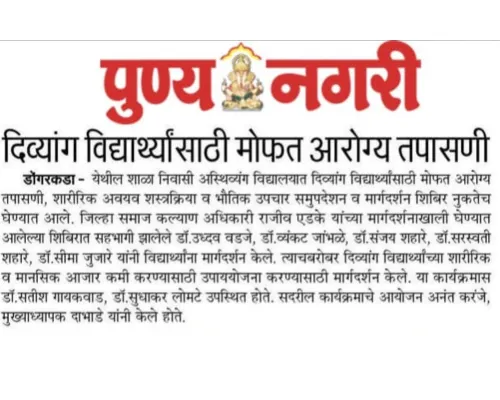 पुण्य नगरी

दिव्यांग विद्यार्थ्यांसाठी मोफत आरोग्य तपासणी

डोंगरकडा - येथील शाळा निवासी अस्थिव्यंग विद्यालयात दिव्यांग विद्यार्थ्यांसाठी मोफत आरोग्य तपासणी, शारीरिक अवयव शस्त्रक्रिया व भौतिक उपचार समुपदेशन व मार्गदर्शन शिबिर नुकतेच घेण्यात आले. जिल्हा समाज कल्याण अधिकारी राजीव एडके यांच्या मार्गदर्शनाखाली घेण्यात आलेल्या शिबिरात सहभागी झालेले डॉ.उध्दव वडजे, डॉ.व्यंकट जांभळे, डॉ.संजय शहारे, डॉ.सरस्वती शहारे, डॉ.सीमा जुजारे यांनी विद्यार्थ्यांना मार्गदर्शन केले. त्याचबरोबर दिव्यांग विद्यार्थ्यांच्या शारीरिक व मानसिक आजार कमी करण्यासाठी उपाययोजना करण्यासाठी मार्गदर्शन केले. या कार्यक्रमास डॉ.सतीश गायकवाड, डॉ.सुधाकर लोमटे उपस्थित होते. सदरील कार्यक्रमाचे आयोजन अनंत करंजे, मुख्याध्यापक दाभाडे यांनी केले होते.